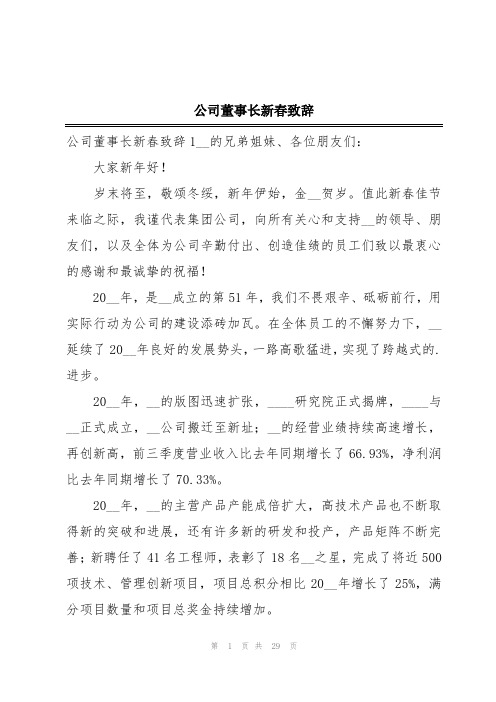 公司董事长新春致辞

公司董事长新春致辞 1__的兄弟姐妹、各位朋友们：

大家新年好！

岁末将至，敬颂冬绥，新年伊始，金__贺岁。值此新春佳节来临之际，我谨代表集团公司，向所有关心和支持__的领导、朋友们，以及全体为公司辛勤付出、创造佳绩的员工们致以最衷心的感谢和最诚挚的祝福！

20__年，是__成立的第 51 年，我们不畏艰辛、砥砺前行，用实际行动为公司的建设添砖加瓦。在全体员工的不懈努力下，__延续了 20__年良好的发展势头，一路高歌猛进，实现了跨越式的.进步。

20__年，__的版图迅速扩张，____研究院正式揭牌，____与__正式成立，__公司搬迁至新址；__的经营业绩持续高速增长，再创新高，前三季度营业收入比去年同期增长了 66.93%，净利润比去年同期增长了 70.33%。

20__年，__的主营产品产能成倍扩大，高技术产品也不断取得新的突破和进展，还有许多新的研发和投产，产品矩阵不断完善；新聘任了 41 名工程师，表彰了 18 名__之星，完成了将近 500 项技术、管理创新项目，项目总积分相比 20__年增长了 25%，满分项目数量和项目总奖金持续增加。

第 1 页 共 29 页